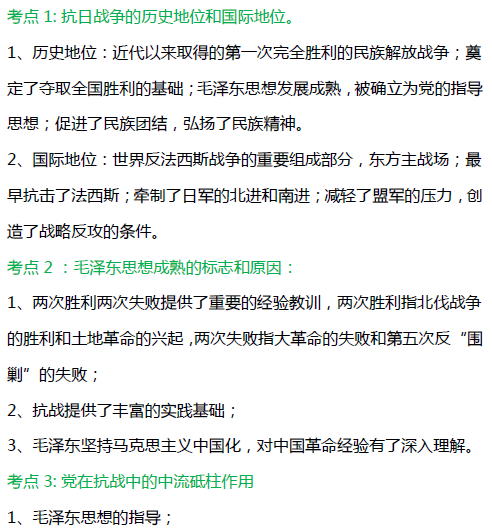 考点 1: 抗日战争的历史地位和国际地位。

1、历史地位：近代以来取得的第一次完全胜利的民族解放战争；奠定了夺取全国胜利的基础；毛泽东思想发展成熟，被确立为党的指导思想；促进了民族团结，弘扬了民族精神。

2、国际地位：世界反法西斯战争的重要组成部分，东方主战场；最早抗击了法西斯；牵制了日军的北进和南进；减轻了盟军的压力，创造了战略反攻的条件。

考点 2 ：毛泽东思想成熟的标志和原因：

1、两次胜利两次失败提供了重要的经验教训，两次胜利指北伐战争的胜利和土地革命的兴起，两次失败指大革命的失败和第五次反“围剿”的失败；

2、抗战提供了丰富的实践基础；

3、毛泽东坚持马克思主义中国化，对中国革命经验有了深入理解。

考点 3: 党在抗战中的中流砥柱作用

1、毛泽东思想的指导；